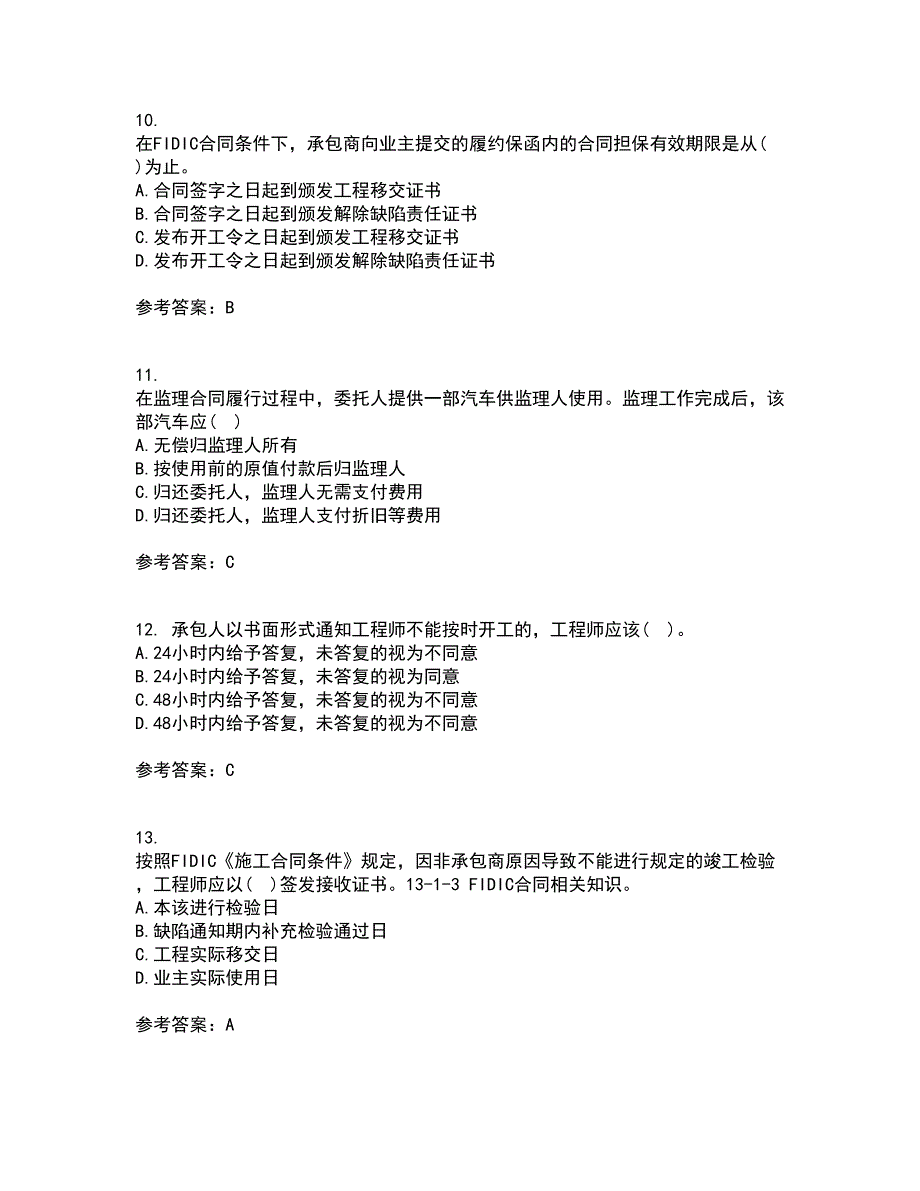 10.
在FIDIC合同条件下，承包商向业主提交的履约保函内的合同担保有效期限是从( )为止。
A.合同签字之日起到颁发工程移交证书
B.合同签字之日起到颁发解除缺陷责任证书
C.发布开工令之日起到颁发工程移交证书
D.发布开工令之日起到颁发解除缺陷责任证书

参考答案：B

11.
在监理合同履行过程中，委托人提供一部汽车供监理人使用。监理工作完成后，该部汽车应( )
A.无偿归监理人所有
B.按使用前的原值付款后归监理人
C.归还委托人，监理人无需支付费用
D.归还委托人，监理人支付折旧等费用

参考答案：C

12. 承包人以书面形式通知工程师不能按时开工的，工程师应该( )。
A.24小时内给予答复，未答复的视为不同意
B.24小时内给予答复，未答复的视为同意
C.48小时内给予答复，未答复的视为不同意
D.48小时内给予答复，未答复的视为不同意

参考答案：C

13.
按照FIDIC《施工合同条件》规定，因非承包商原因导致不能进行规定的竣工检验，工程师应以( )签发接收证书。13-1-3 FIDIC合同相关知识。
A.本该进行检验日
B.缺陷通知期内补充检验通过日
C.工程实际移交日
D.业主实际使用日

参考答案：A